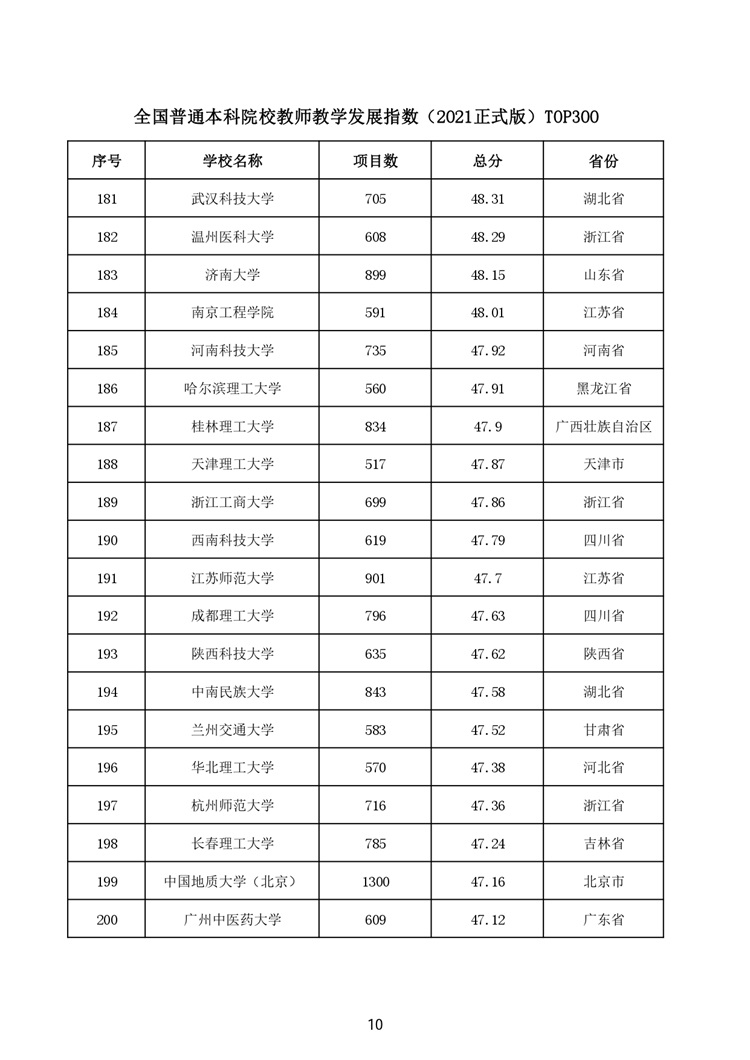 全国普通本科院校教师教学发展指数（2021正式版）TOP300

| 序号 | 学校名称 | 项目数 | 总分 | 省份 |
|---|---|---|---|---|
| 181 | 武汉科技大学 | 705 | 48.31 | 湖北省 |
| 182 | 温州医科大学 | 608 | 48.29 | 浙江省 |
| 183 | 济南大学 | 899 | 48.15 | 山东省 |
| 184 | 南京工程学院 | 591 | 48.01 | 江苏省 |
| 185 | 河南科技大学 | 735 | 47.92 | 河南省 |
| 186 | 哈尔滨理工大学 | 560 | 47.91 | 黑龙江省 |
| 187 | 桂林理工大学 | 834 | 47.9 | 广西壮族自治区 |
| 188 | 天津理工大学 | 517 | 47.87 | 天津市 |
| 189 | 浙江工商大学 | 699 | 47.86 | 浙江省 |
| 190 | 西南科技大学 | 619 | 47.79 | 四川省 |
| 191 | 江苏师范大学 | 901 | 47.7 | 江苏省 |
| 192 | 成都理工大学 | 796 | 47.63 | 四川省 |
| 193 | 陕西科技大学 | 635 | 47.62 | 陕西省 |
| 194 | 中南民族大学 | 843 | 47.58 | 湖北省 |
| 195 | 兰州交通大学 | 583 | 47.52 | 甘肃省 |
| 196 | 华北理工大学 | 570 | 47.38 | 河北省 |
| 197 | 杭州师范大学 | 716 | 47.36 | 浙江省 |
| 198 | 长春理工大学 | 785 | 47.24 | 吉林省 |
| 199 | 中国地质大学（北京） | 1300 | 47.16 | 北京市 |
| 200 | 广州中医药大学 | 609 | 47.12 | 广东省 |

10